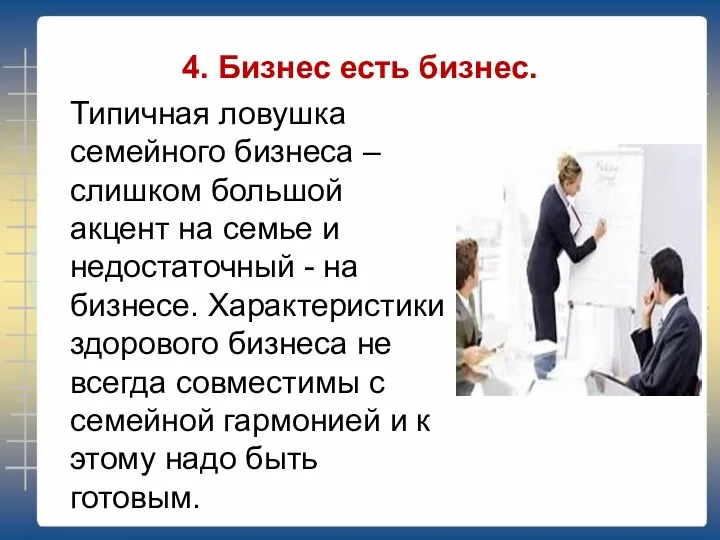 4. Бизнес есть бизнес.

Типичная ловушка семейного бизнеса – слишком большой акцент на семье и недостаточный - на бизнесе. Характеристики здорового бизнеса не всегда совместимы с семейной гармонией и к этому надо быть готовым.